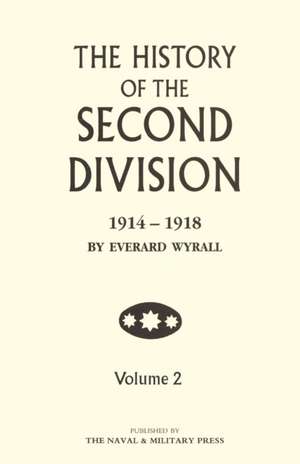 THE HISTORY
OF THE
SECOND
DIVISION

1914 – 1918
BY EVERARD WYRALL

Volume 2

PUBLISHED BY
THE NAVAL & MILITARY PRESS